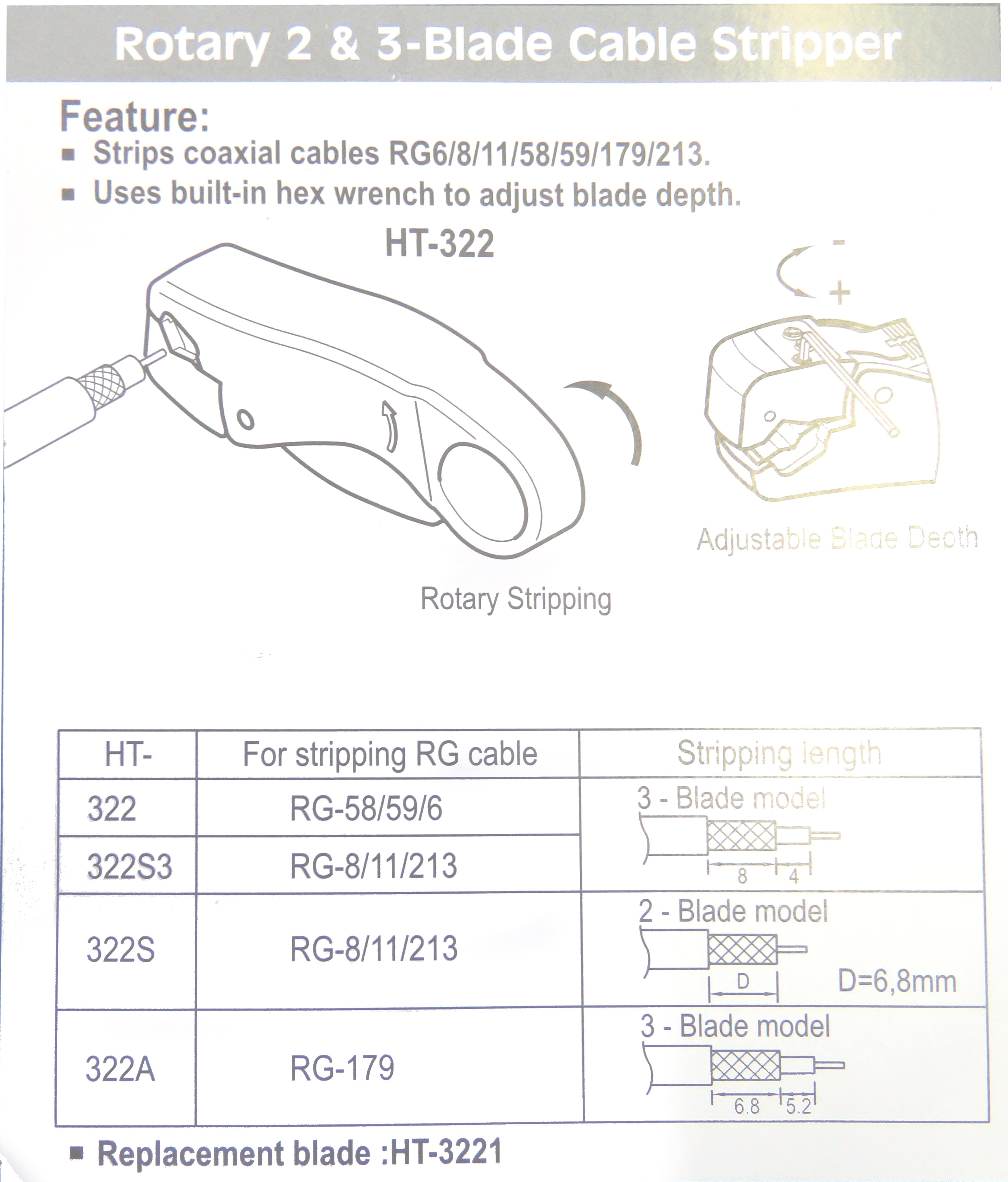 Rotary 2 & 3-Blade Cable Stripper

Feature:
• Strips coaxial cables RG6/8/11/58/59/179/213.
• Uses built-in hex wrench to adjust blade depth.

HT-322

-
+

Adjustable Blade Depth

Rotary Stripping

| HT- | For stripping RG cable | Stripping length |
|---|---|---|
| 322 | RG-58/59/6 | 3 - Blade model 8 4 |
| 322S3 | RG-8/11/213 | |
| 322S | RG-8/11/213 | 2 - Blade model D D=6,8mm |
| 322A | RG-179 | 3 - Blade model 6.8 5.2 |

• Replacement blade :HT-3221